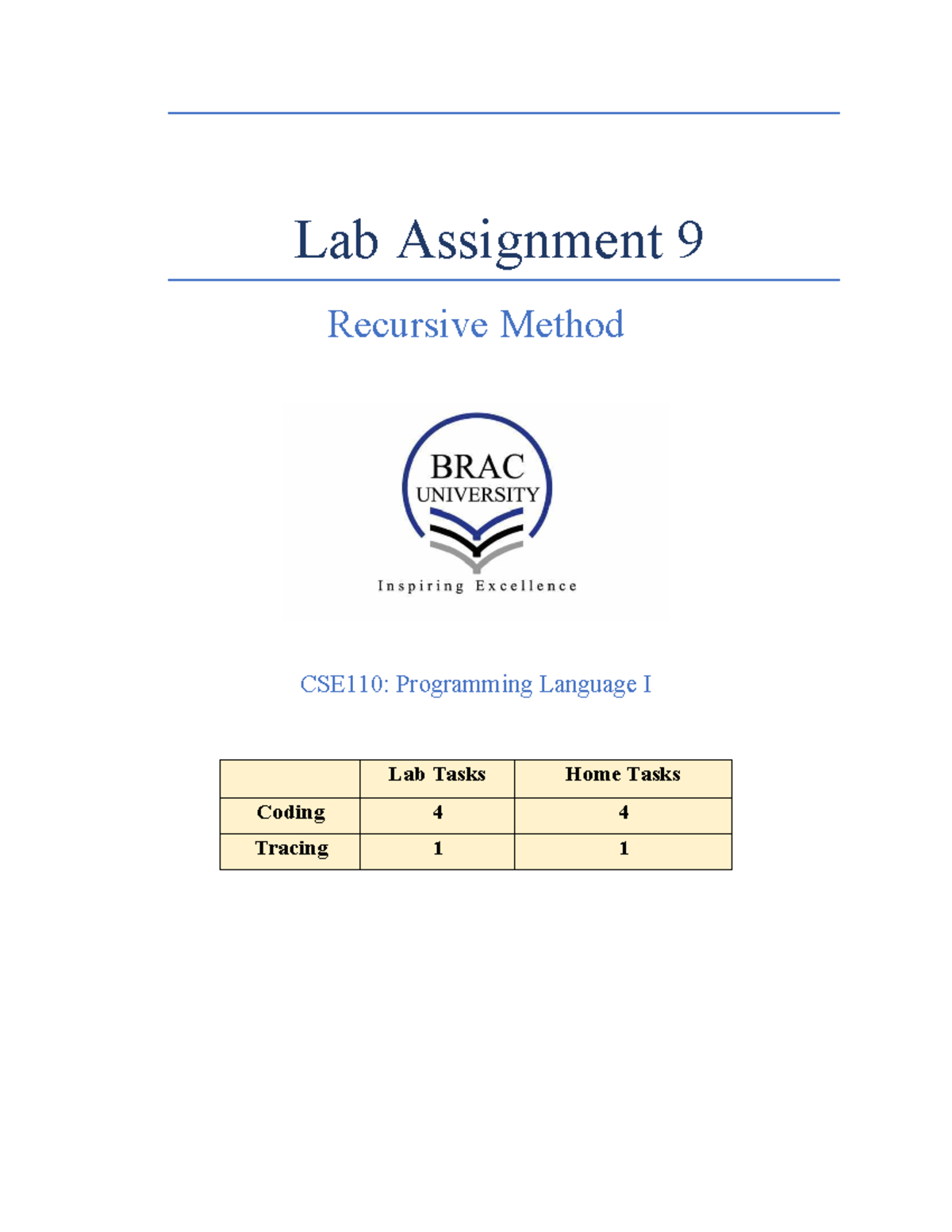 Lab Assignment 9

Recursive Method

BRAC
UNIVERSITY

Inspiring Excellence

CSE110: Programming Language I

| | Lab Tasks | Home Tasks |
|---|---|---|
| Coding | 4 | 4 |
| Tracing | 1 | 1 |